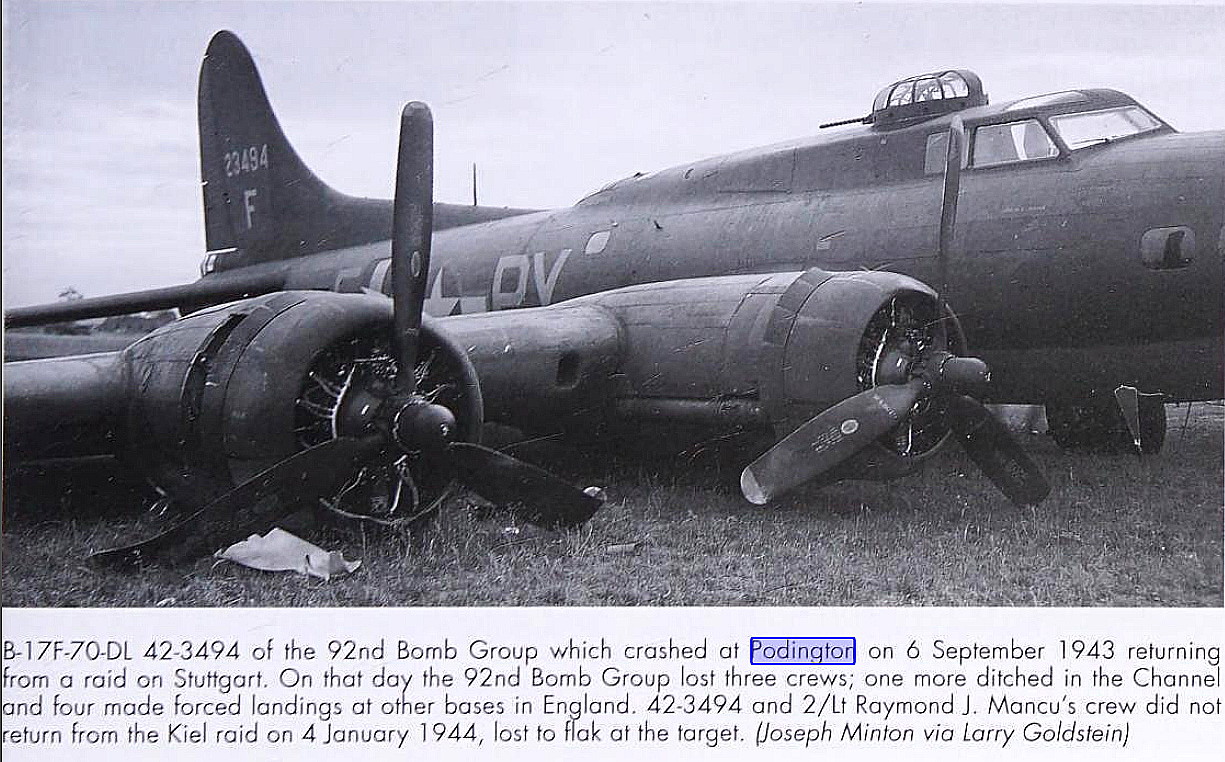 23494
F

PY

B-17F-70-DL 42-3494 of the 92nd Bomb Group which crashed at Podington on 6 September 1943 returning from a raid on Stuttgart. On that day the 92nd Bomb Group lost three crews; one more ditched in the Channel and four made forced landings at other bases in England. 42-3494 and 2/Lt Raymond J. Mancu's crew did not return from the Kiel raid on 4 January 1944, lost to flak at the target. (Joseph Minton via Larry Goldstein)